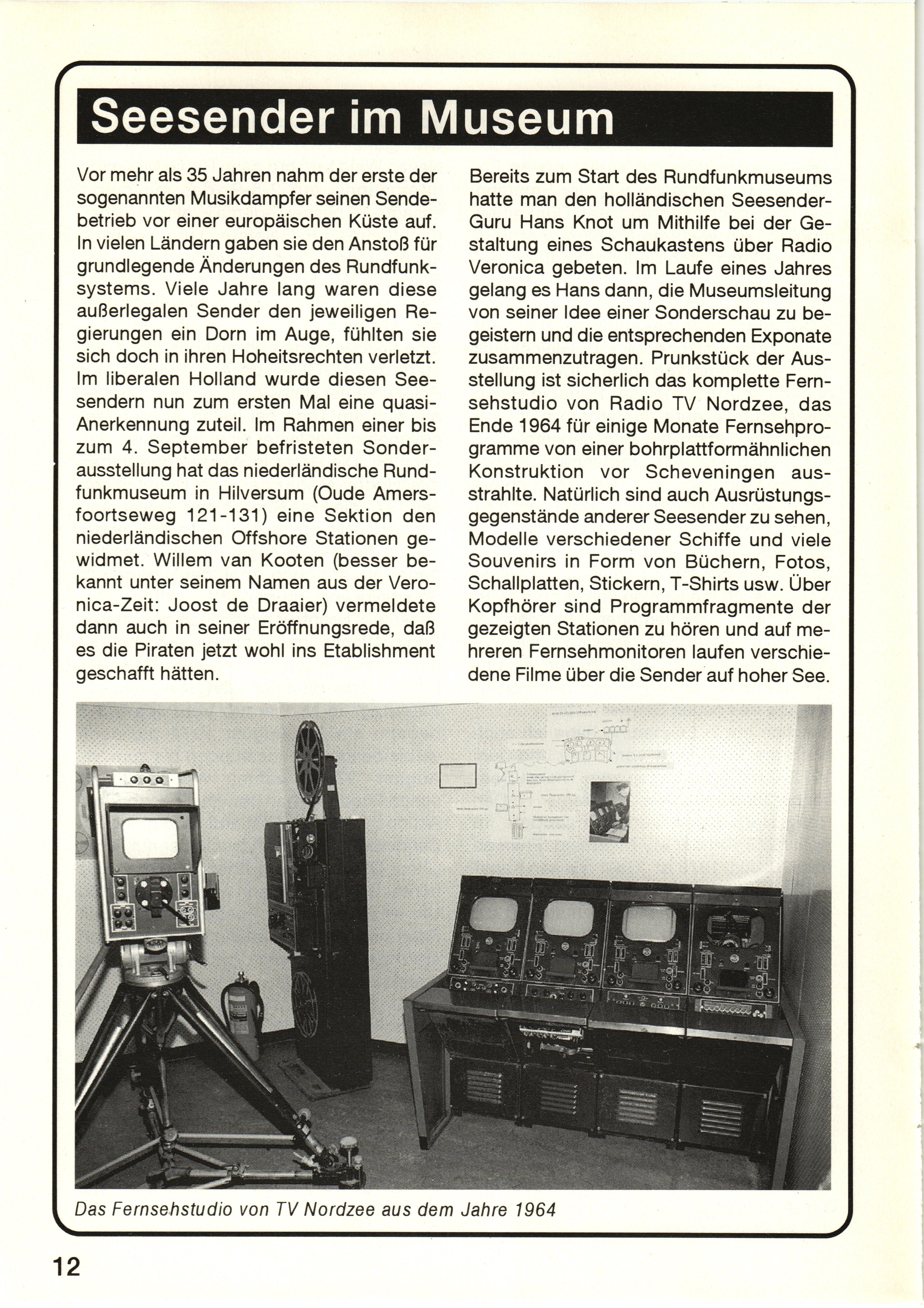 Seesender im Museum

Vor mehr als 35 Jahren nahm der erste der sogenannten Musikdampfer seinen Sendebetrieb vor einer europäischen Küste auf. In vielen Ländern gaben sie den Anstoß für grundlegende Änderungen des Rundfunksystems. Viele Jahre lang waren diese außerlegalen Sender den jeweiligen Regierungen ein Dorn im Auge, fühlten sie sich doch in ihren Hoheitsrechten verletzt. Im liberalen Holland wurde diesen Seesendern nun zum ersten Mal eine quasi-Anerkennung zuteil. Im Rahmen einer bis zum 4. September befristeten Sonderausstellung hat das niederländische Rundfunkmuseum in Hilversum (Oude Amersfoortseweg 121-131) eine Sektion den niederländischen Offshore Stationen gewidmet. Willem van Kooten (besser bekannt unter seinem Namen aus der Veronica-Zeit: Joost de Draaier) vermeldete dann auch in seiner Eröffnungsrede, daß es die Piraten jetzt wohl ins Etablishment geschafft hätten.

Bereits zum Start des Rundfunkmuseums hatte man den holländischen Seesender-Guru Hans Knot um Mithilfe bei der Gestaltung eines Schaukastens über Radio Veronica gebeten. Im Laufe eines Jahres gelang es Hans dann, die Museumsleitung von seiner Idee einer Sonderschau zu begeistern und die entsprechenden Exponate zusammenzutragen. Prunkstück der Ausstellung ist sicherlich das komplette Fernsehstudio von Radio TV Nordzee, das Ende 1964 für einige Monate Fernsehprogramme von einer bohrplattformähnlichen Konstruktion vor Scheveningen ausstrahlte. Natürlich sind auch Ausrüstungsgegenstände anderer Seesender zu sehen, Modelle verschiedener Schiffe und viele Souvenirs in Form von Büchern, Fotos, Schallplatten, Stickern, T-Shirts usw. Über Kopfhörer sind Programmfragmente der gezeigten Stationen zu hören und auf mehreren Fernsehmonitoren laufen verschiedene Filme über die Sender auf hoher See.

Das Fernsehstudio von TV Nordzee aus dem Jahre 1964

12